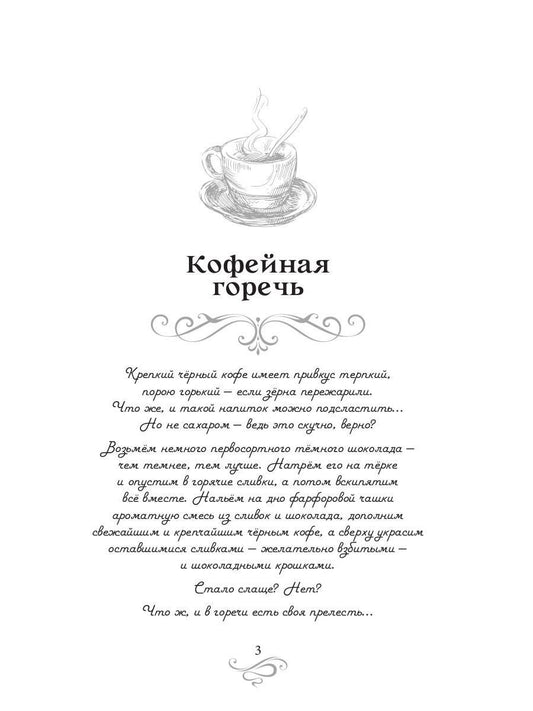 Кофейная горечь

Крепкий чёрный кофе имеет привкус терпкий, порою горький — если зёрна пережарили. Что же, и такой напиток можно подсластить... Но не сахаром — ведь это скучно, верно?

Возьмём немного первосортного тёмного шоколада — чем темнее, тем лучше. Натрём его на тёрке и опустим в горячие сливки, а потом вскипятим всё вместе. Нальём на дно фарфоровой чашки ароматную смесь из сливок и шоколада, дополним свежайшим и крепчайшим чёрным кофе, а сверху украсим оставшимися сливками — желательно взбитыми — и шоколадными крошками.

Стало слаще? Нет?

Что ж, и в горечи есть своя прелесть...

3